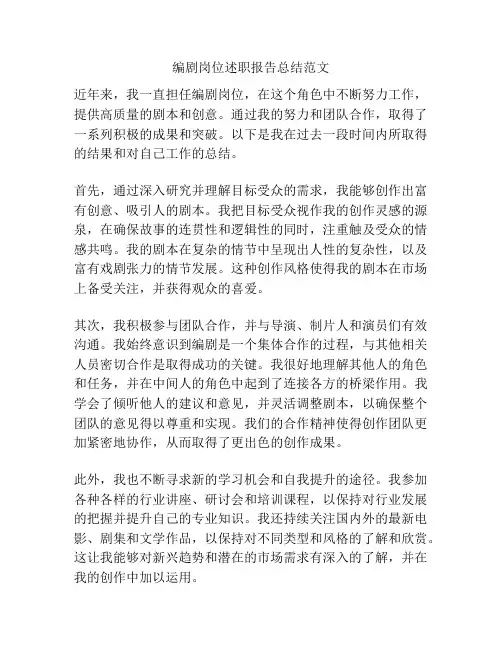 编剧岗位述职报告总结范文

近年来，我一直担任编剧岗位，在这个角色中不断努力工作，提供高质量的剧本和创意。通过我的努力和团队合作，取得了一系列积极的成果和突破。以下是我在过去一段时间内所取得的结果和对自己工作的总结。

首先，通过深入研究并理解目标受众的需求，我能够创作出富有创意、吸引人的剧本。我把目标受众视作我的创作灵感的源泉，在确保故事的连贯性和逻辑性的同时，注重触及受众的情感共鸣。我的剧本在复杂的情节中呈现出人性的复杂性，以及富有戏剧张力的情节发展。这种创作风格使得我的剧本在市场上备受关注，并获得观众的喜爱。

其次，我积极参与团队合作，并与导演、制片人和演员们有效沟通。我始终意识到编剧是一个集体合作的过程，与其他相关人员密切合作是取得成功的关键。我很好地理解其他人的角色和任务，并在中间人的角色中起到了连接各方的桥梁作用。我学会了倾听他人的建议和意见，并灵活调整剧本，以确保整个团队的意见得以尊重和实现。我们的合作精神使得创作团队更加紧密地协作，从而取得了更出色的创作成果。

此外，我也不断寻求新的学习机会和自我提升的途径。我参加各种各样的行业讲座、研讨会和培训课程，以保持对行业发展的把握并提升自己的专业知识。我还持续关注国内外的最新电影、剧集和文学作品，以保持对不同类型和风格的了解和欣赏。这让我能够对新兴趋势和潜在的市场需求有深入的了解，并在我的创作中加以运用。